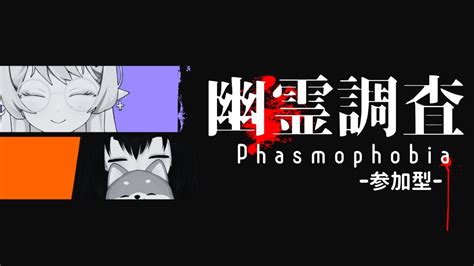 幽霊調査
Phasmophobia
-参加型-